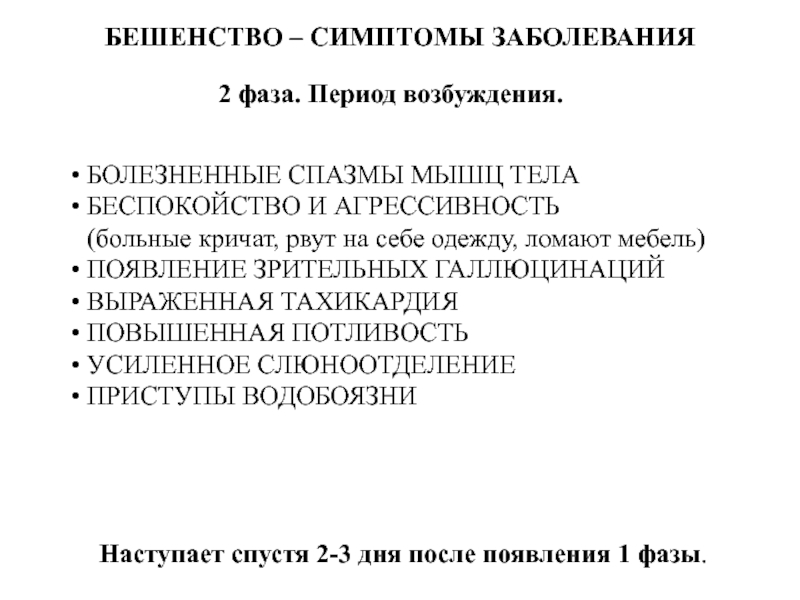 БЕШЕНСТВО – СИМПТОМЫ ЗАБОЛЕВАНИЯ

2 фаза. Период возбуждения.

• БОЛЕЗНЕННЫЕ СПАЗМЫ МЫШЦ ТЕЛА
• БЕСПОКОЙСТВО И АГРЕССИВНОСТЬ (больные кричат, рвут на себе одежду, ломают мебель)
• ПОЯВЛЕНИЕ ЗРИТЕЛЬНЫХ ГАЛЛЮЦИНАЦИЙ
• ВЫРАЖЕННАЯ ТАХИКАРДИЯ
• ПОВЫШЕННАЯ ПОТЛИВОСТЬ
• УСИЛЕННОЕ СЛЮНООТДЕЛЕНИЕ
• ПРИСТУПЫ ВОДОБОЯЗНИ

Наступает спустя 2-3 дня после появления 1 фазы.